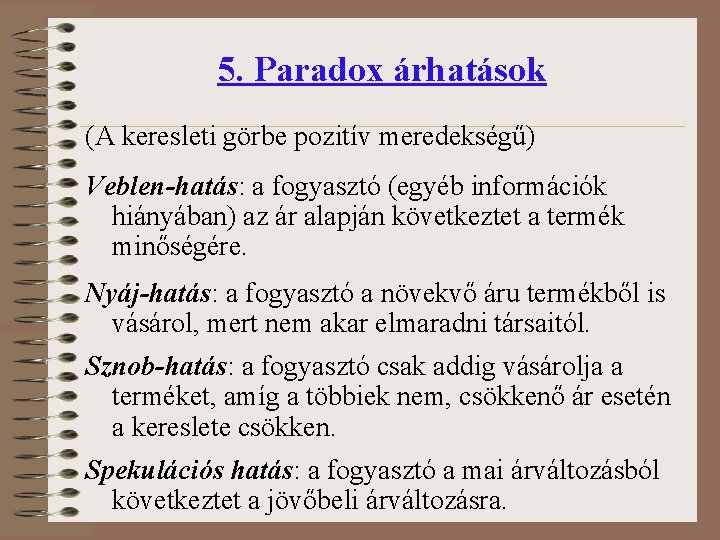 5. Paradox árhatások

(A keresleti görbe pozitív meredekségű)

Veblen-hatás: a fogyasztó (egyéb információk hiányában) az ár alapján következtet a termék minőségére.

Nyáj-hatás: a fogyasztó a növekvő áru termékből is vásárol, mert nem akar elmaradni társaitól.

Sznob-hatás: a fogyasztó csak addig vásárolja a terméket, amíg a többiek nem, csökkenő ár esetén a kereslete csökken.

Spekulációs hatás: a fogyasztó a mai árváltozásból következtet a jövőbeli árváltozásra.